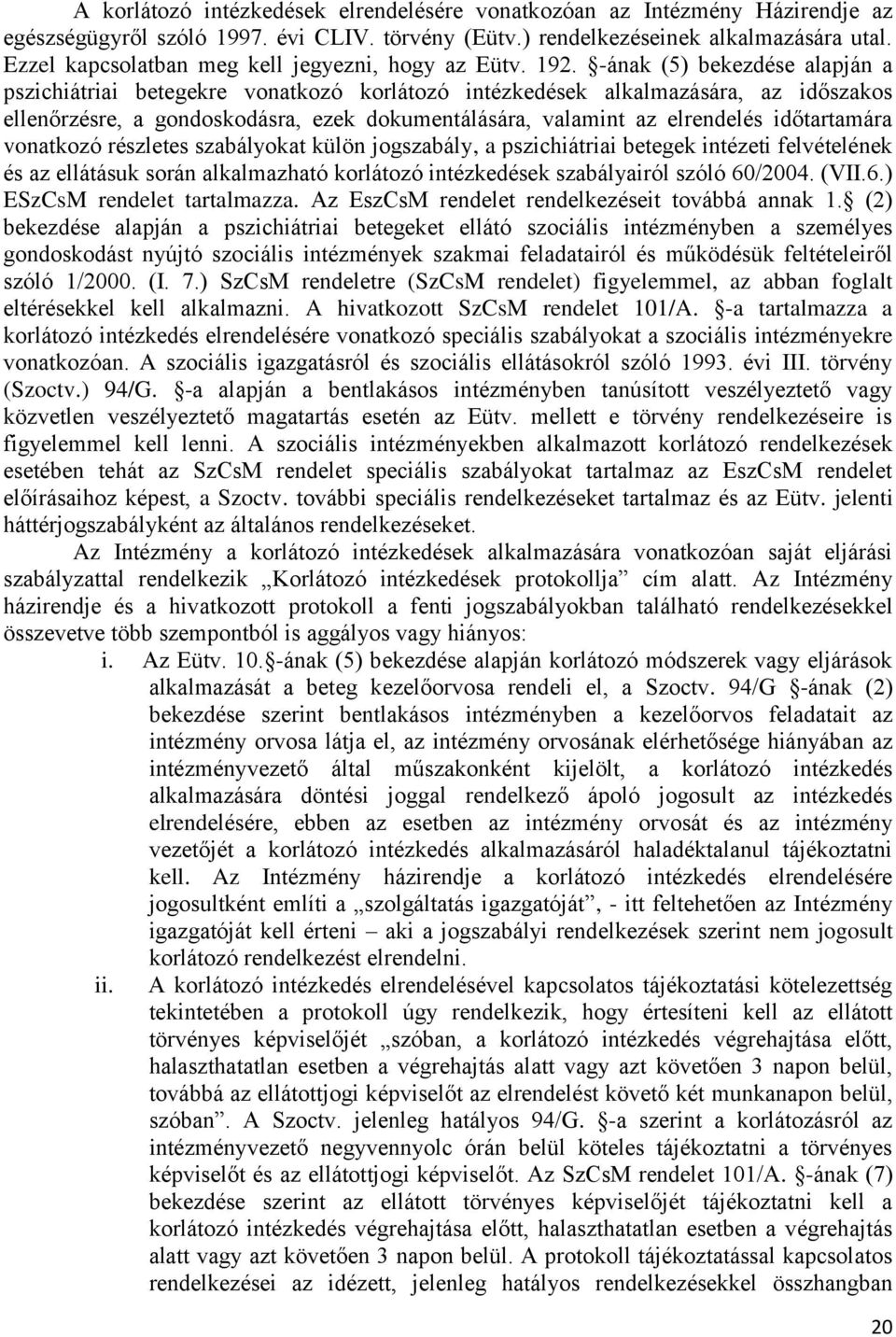 A korlátozó intézkedések elrendelésére vonatkozóan az Intézmény Házirendje az egészségügyről szóló 1997. évi CLIV. törvény (Eütv.) rendelkezéseinek alkalmazására utal. Ezzel kapcsolatban meg kell jegyezni, hogy az Eütv. 192. §-ának (5) bekezdése alapján a pszichiátriai betegekre vonatkozó korlátozó intézkedések alkalmazására, az időszakos ellenőrzésre, a gondoskodásra, ezek dokumentálására, valamint az elrendelés időtartamára vonatkozó részletes szabályokat külön jogszabály, a pszichiátriai betegek intézeti felvételének és az ellátásuk során alkalmazható korlátozó intézkedések szabályairól szóló 60/2004. (VII.6.) ESzCsM rendelet tartalmazza. Az EszCsM rendelet rendelkezéseit továbbá annak 1.§ (2) bekezdése alapján a pszichiátriai betegeket ellátó szociális intézményben a személyes gondoskodást nyújtó szociális intézmények szakmai feladatairól és működésük feltételeiről szóló 1/2000. (I. 7.) SzCsM rendeletre (SzCsM rendelet) figyelemmel, az abban foglalt eltérésekkel kell alkalmazni. A hivatkozott SzCsM rendelet 101/A. §-a tartalmazza a korlátozó intézkedés elrendelésére vonatkozó speciális szabályokat a szociális intézményekre vonatkozóan. A szociális igazgatásról és szociális ellátásokról szóló 1993. évi III. törvény (Szoctv.) 94/G. §-a alapján a bentlakásos intézményben tanúsított veszélyeztető vagy közvetlen veszélyeztető magatartás esetén az Eütv. mellett e törvény rendelkezéseire is figyelemmel kell lenni. A szociális intézményekben alkalmazott korlátozó rendelkezések esetében tehát az SzCsM rendelet speciális szabályokat tartalmaz az EszCsM rendelet előírásaihoz képest, a Szoctv. további speciális rendelkezéseket tartalmaz és az Eütv. jelenti háttérjogszabályként az általános rendelkezéseket.

Az Intézmény a korlátozó intézkedések alkalmazására vonatkozóan saját eljárási szabályzattal rendelkezik „Korlátozó intézkedések protokollja” cím alatt. Az Intézmény házirendje és a hivatkozott protokoll a fenti jogszabályokban található rendelkezésekkel összevetve több szempontból is aggályos vagy hiányos:

i. Az Eütv. 10.§-ának (5) bekezdése alapján korlátozó módszerek vagy eljárások alkalmazását a beteg kezelőorvosa rendeli el, a Szoctv. 94/G §-ának (2) bekezdése szerint bentlakásos intézményben a kezelőorvos feladatait az intézmény orvosa látja el, az intézmény orvosának elérhetősége hiányában az intézményvezető által műszakonként kijelölt, a korlátozó intézkedés alkalmazására döntési joggal rendelkező ápoló jogosult az intézkedés elrendelésére, ebben az esetben az intézmény orvosát és az intézmény vezetőjét a korlátozó intézkedés alkalmazásáról haladéktalanul tájékoztatni kell. Az Intézmény házirendje a korlátozó intézkedés elrendelésére jogosultként említi a „szolgáltatás igazgatóját”, - itt feltehetően az Intézmény igazgatóját kell érteni – aki a jogszabályi rendelkezések szerint nem jogosult korlátozó rendelkezést elrendelni.

ii. A korlátozó intézkedés elrendelésével kapcsolatos tájékoztatási kötelezettség tekintetében a protokoll úgy rendelkezik, hogy értesíteni kell az ellátott törvényes képviselőjét „szóban, a korlátozó intézkedés végrehajtása előtt, halaszthatatlan esetben a végrehajtás alatt vagy azt követően 3 napon belül, továbbá az ellátottjogi képviselőt az elrendelést követő két munkanapon belül, szóban”. A Szoctv. jelenleg hatályos 94/G. §-a szerint a korlátozásról az intézményvezető negyvennyolc órán belül köteles tájékoztatni a törvényes képviselőt és az ellátottjogi képviselőt. Az SzCsM rendelet 101/A. §-ának (7) bekezdése szerint az ellátott törvényes képviselőjét tájékoztatni kell a korlátozó intézkedés végrehajtása előtt, halaszthatatlan esetben a végrehajtás alatt vagy azt követően 3 napon belül. A protokoll tájékoztatással kapcsolatos rendelkezései az idézett, jelenleg hatályos rendelkezésekkel összhangban

20